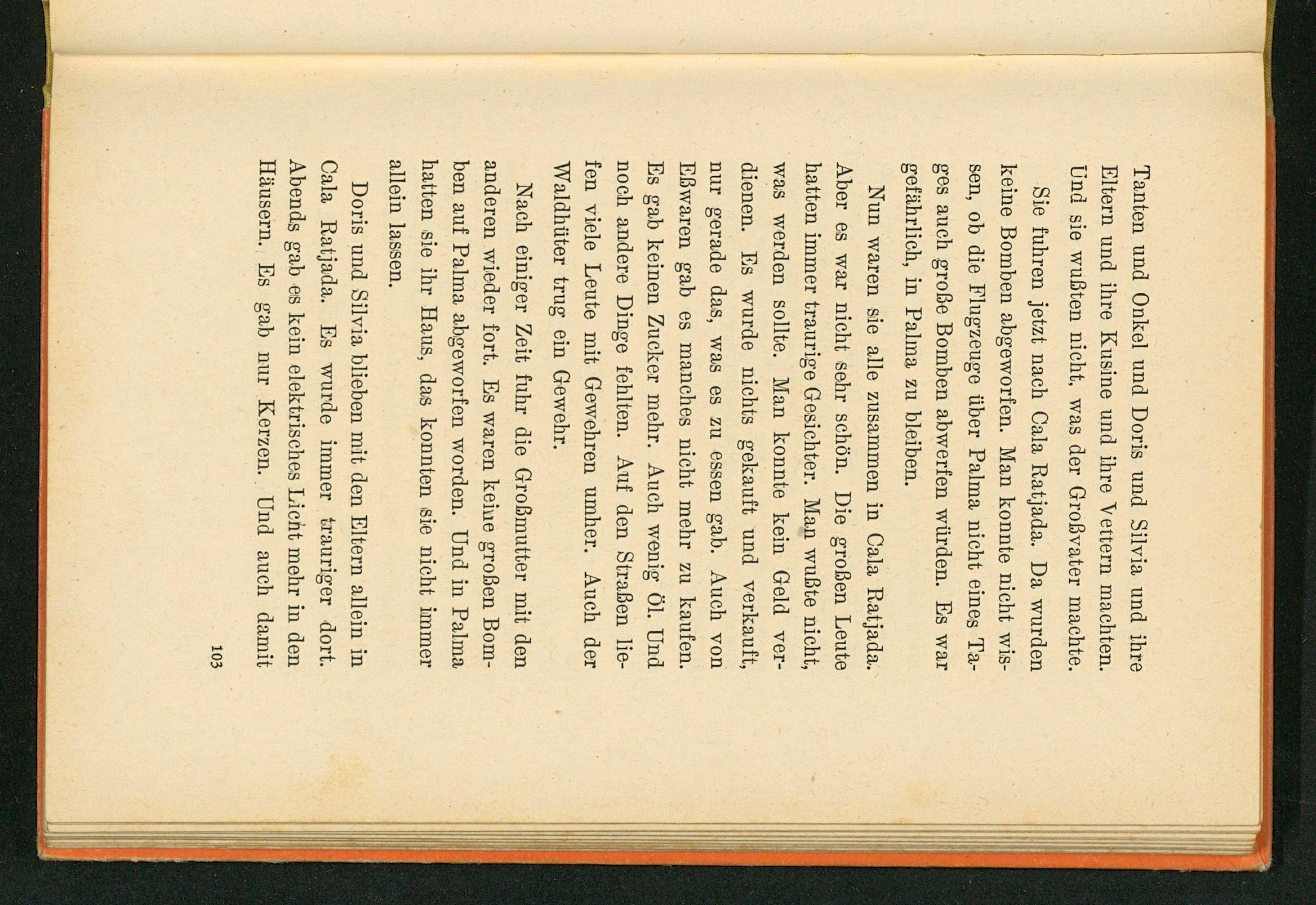 Tanten und Onkel und Doris und Silvia und ihre Eltern und ihre Kusine und ihre Vettern machten. Und sie wußten nicht, was der Großvater machte.

Sie fuhren jetzt nach Cala Ratjada. Da wurden keine Bomben abgeworfen. Man konnte nicht wissen, ob die Flugzeuge über Palma nicht eines Tages auch große Bomben abwerfen würden. Es war gefährlich, in Palma zu bleiben.

Nun waren sie alle zusammen in Cala Ratjada. Aber es war nicht sehr schön. Die großen Leute hatten immer traurige Gesichter. Man wußte nicht, was werden sollte. Man konnte kein Geld verdienen. Es wurde nichts gekauft und verkauft, nur gerade das, was es zu essen gab. Auch von Eßwaren gab es manches nicht mehr zu kaufen. Es gab keinen Zucker mehr. Auch wenig Öl. Und noch andere Dinge fehlten. Auf den Straßen liefen viele Leute mit Gewehren umher. Auch der Waldhüter trug ein Gewehr.

Nach einiger Zeit fuhr die Großmutter mit den anderen wieder fort. Es waren keine großen Bomben auf Palma abgeworfen worden. Und in Palma hatten sie ihr Haus, das konnten sie nicht immer allein lassen.

Doris und Silvia blieben mit den Eltern allein in Cala Ratjada. Es wurde immer trauriger dort. Abends gab es kein elektrisches Licht mehr in den Häusern. Es gab nur Kerzen. Und auch damit

103